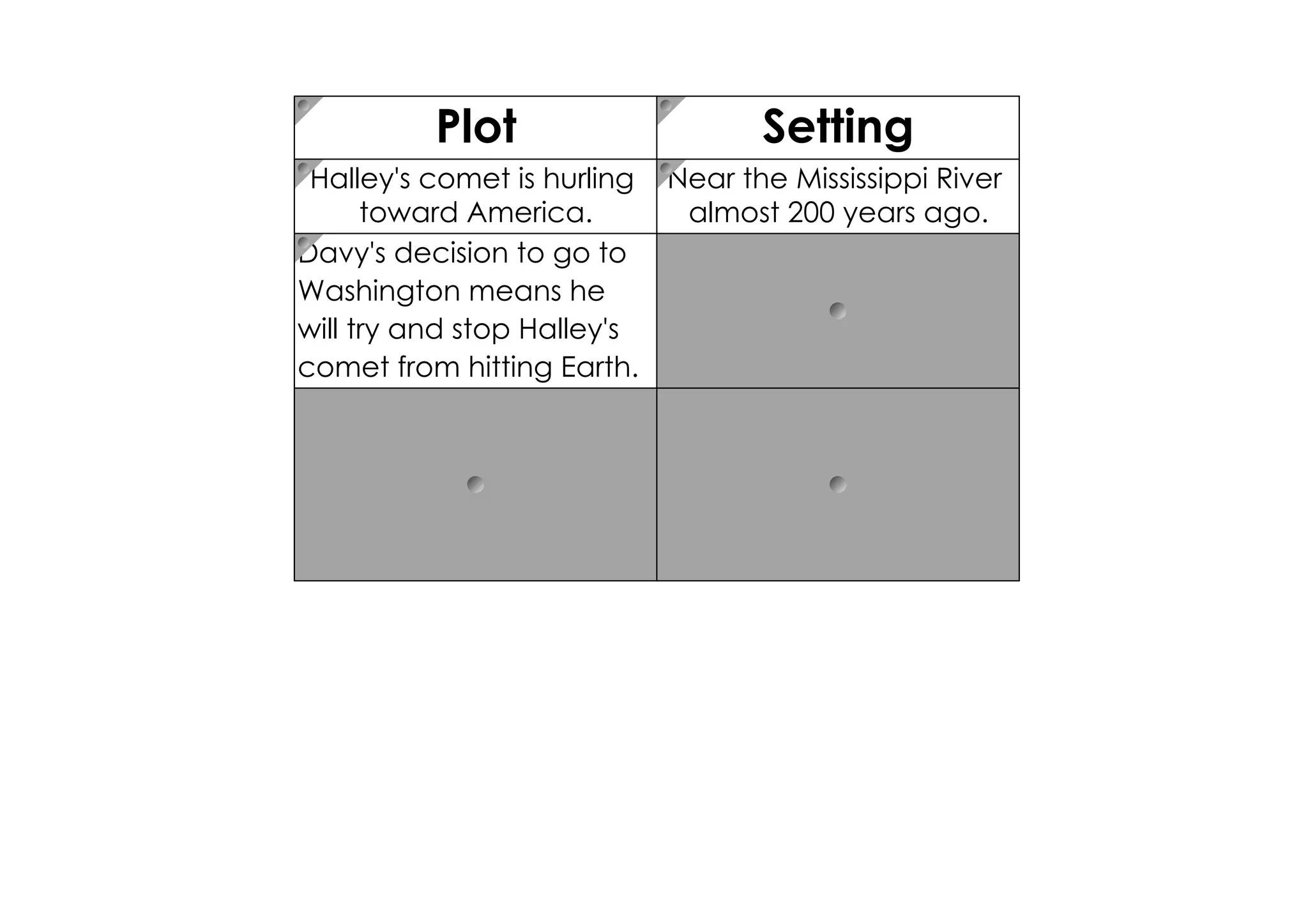 | Plot | Setting |
|---|---|
| Halley's comet is hurling toward America. | Near the Mississippi River almost 200 years ago. |
| Davy's decision to go to Washington means he will try and stop Halley's comet from hitting Earth. | |
| | |